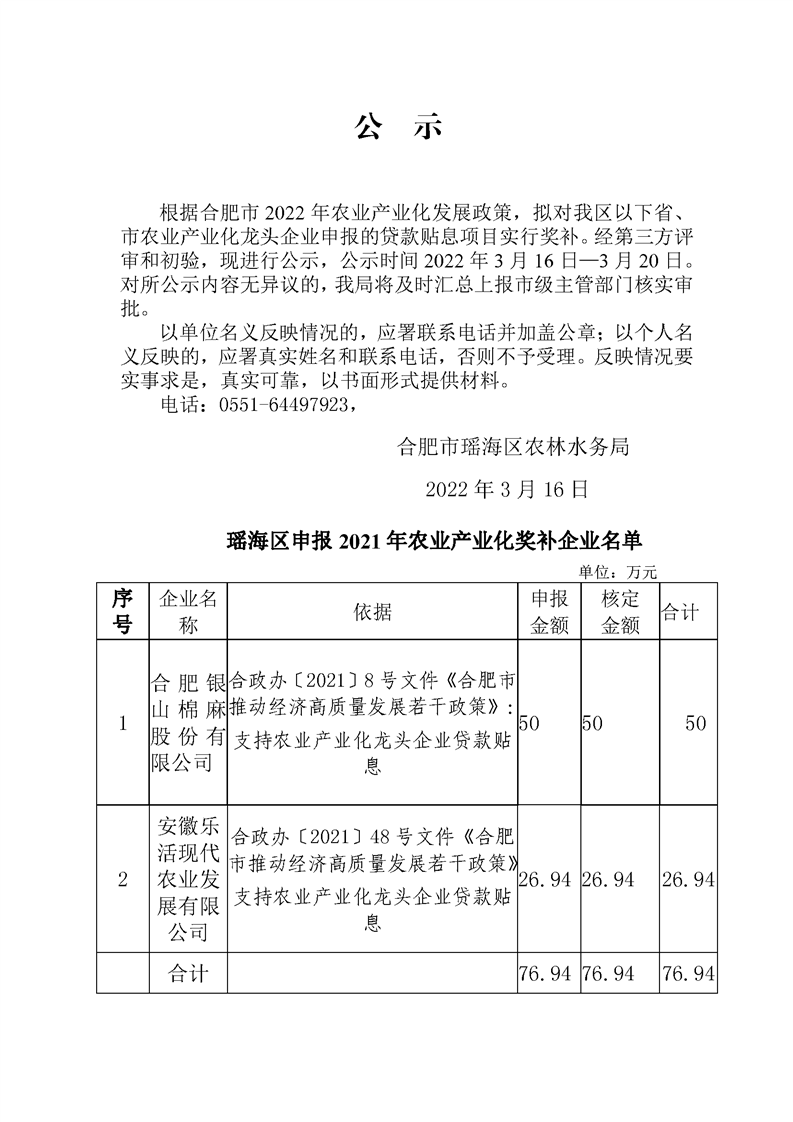 公　示

根据合肥市 2022 年农业产业化发展政策，拟对我区以下省、市农业产业化龙头企业申报的贷款贴息项目实行奖补。经第三方评审和初验，现进行公示，公示时间 2022 年 3 月 16 日—3 月 20 日。对所公示内容无异议的，我局将及时汇总上报市级主管部门核实审批。

以单位名义反映情况的，应署联系电话并加盖公章；以个人名义反映的，应署真实姓名和联系电话，否则不予受理。反映情况要实事求是，真实可靠，以书面形式提供材料。

电话：0551-64497923，

合肥市瑶海区农林水务局

2022 年 3 月 16 日

瑶海区申报 2021 年农业产业化奖补企业名单

单位：万元

| 序号 | 企业名称 | 依据 | 申报金额 | 核定金额 | 合计 |
|---|---|---|---|---|---|
| 1 | 合肥银山棉麻股份有限公司 | 合政办〔2021〕8 号文件《合肥市推动经济高质量发展若干政策》：支持农业产业化龙头企业贷款贴息 | 50 | 50 | 50 |
| 2 | 安徽乐活现代农业发展有限公司 | 合政办〔2021〕48 号文件《合肥市推动经济高质量发展若干政策》支持农业产业化龙头企业贷款贴息 | 26.94 | 26.94 | 26.94 |
|  | 合计 |  | 76.94 | 76.94 | 76.94 |